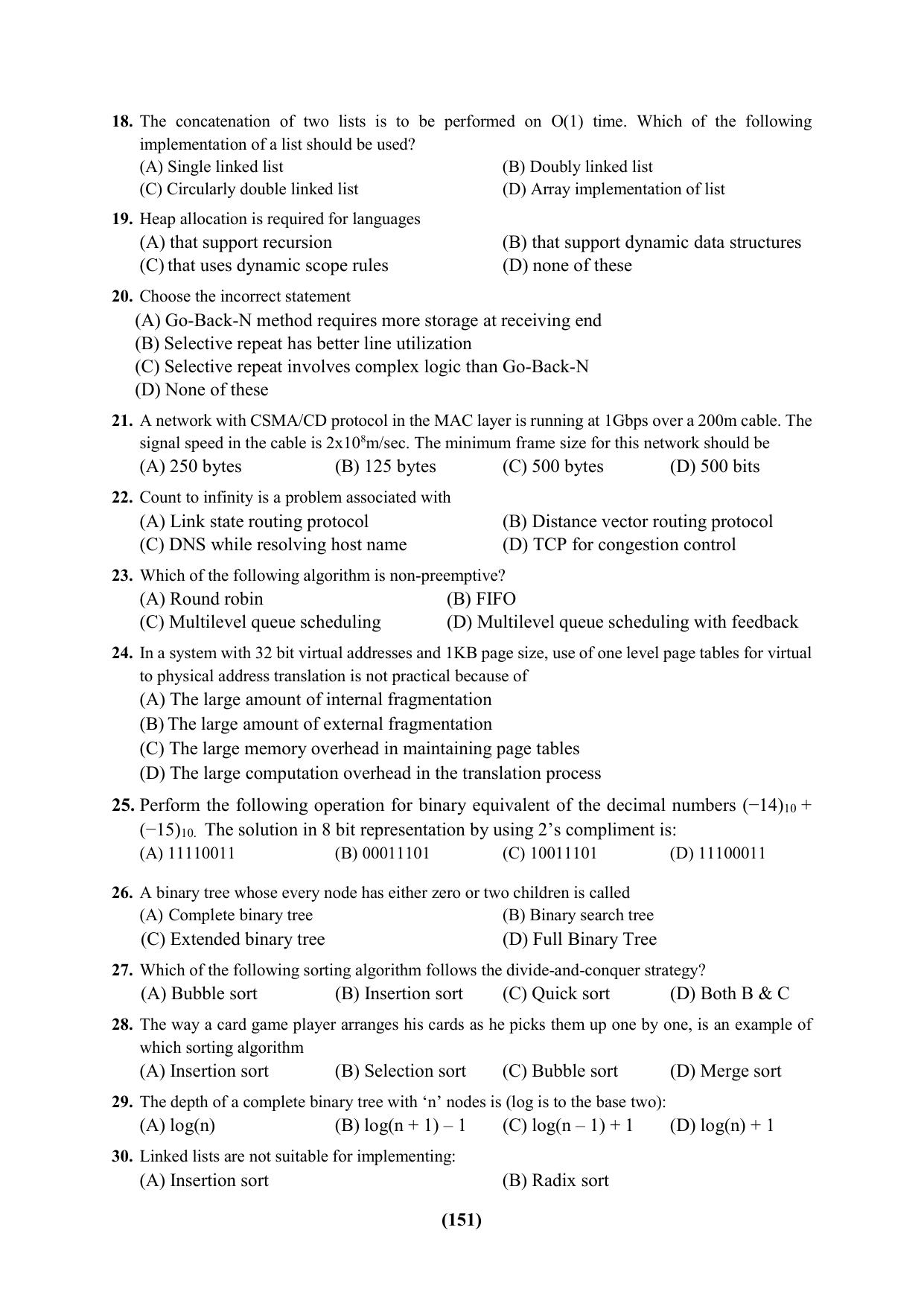 18. The concatenation of two lists is to be performed on O(1) time. Which of the following implementation of a list should be used?
(A) Single linked list
(B) Doubly linked list
(C) Circularly double linked list
(D) Array implementation of list

19. Heap allocation is required for languages
(A) that support recursion
(B) that support dynamic data structures
(C) that uses dynamic scope rules
(D) none of these

20. Choose the incorrect statement
(A) Go-Back-N method requires more storage at receiving end
(B) Selective repeat has better line utilization
(C) Selective repeat involves complex logic than Go-Back-N
(D) None of these

21. A network with CSMA/CD protocol in the MAC layer is running at 1Gbps over a 200m cable. The signal speed in the cable is $2x10^8$m/sec. The minimum frame size for this network should be
(A) 250 bytes
(B) 125 bytes
(C) 500 bytes
(D) 500 bits

22. Count to infinity is a problem associated with
(A) Link state routing protocol
(B) Distance vector routing protocol
(C) DNS while resolving host name
(D) TCP for congestion control

23. Which of the following algorithm is non-preemptive?
(A) Round robin
(B) FIFO
(C) Multilevel queue scheduling
(D) Multilevel queue scheduling with feedback

24. In a system with 32 bit virtual addresses and 1KB page size, use of one level page tables for virtual to physical address translation is not practical because of
(A) The large amount of internal fragmentation
(B) The large amount of external fragmentation
(C) The large memory overhead in maintaining page tables
(D) The large computation overhead in the translation process

25. Perform the following operation for binary equivalent of the decimal numbers $(-14)_{10}$ + $(-15)_{10.}$ The solution in 8 bit representation by using 2's compliment is:
(A) 11110011
(B) 00011101
(C) 10011101
(D) 11100011

26. A binary tree whose every node has either zero or two children is called
(A) Complete binary tree
(B) Binary search tree
(C) Extended binary tree
(D) Full Binary Tree

27. Which of the following sorting algorithm follows the divide-and-conquer strategy?
(A) Bubble sort
(B) Insertion sort
(C) Quick sort
(D) Both B & C

28. The way a card game player arranges his cards as he picks them up one by one, is an example of which sorting algorithm
(A) Insertion sort
(B) Selection sort
(C) Bubble sort
(D) Merge sort

29. The depth of a complete binary tree with 'n' nodes is (log is to the base two):
(A) log(n)
(B) log(n + 1) – 1
(C) log(n – 1) + 1
(D) log(n) + 1

30. Linked lists are not suitable for implementing:
(A) Insertion sort
(B) Radix sort

(151)